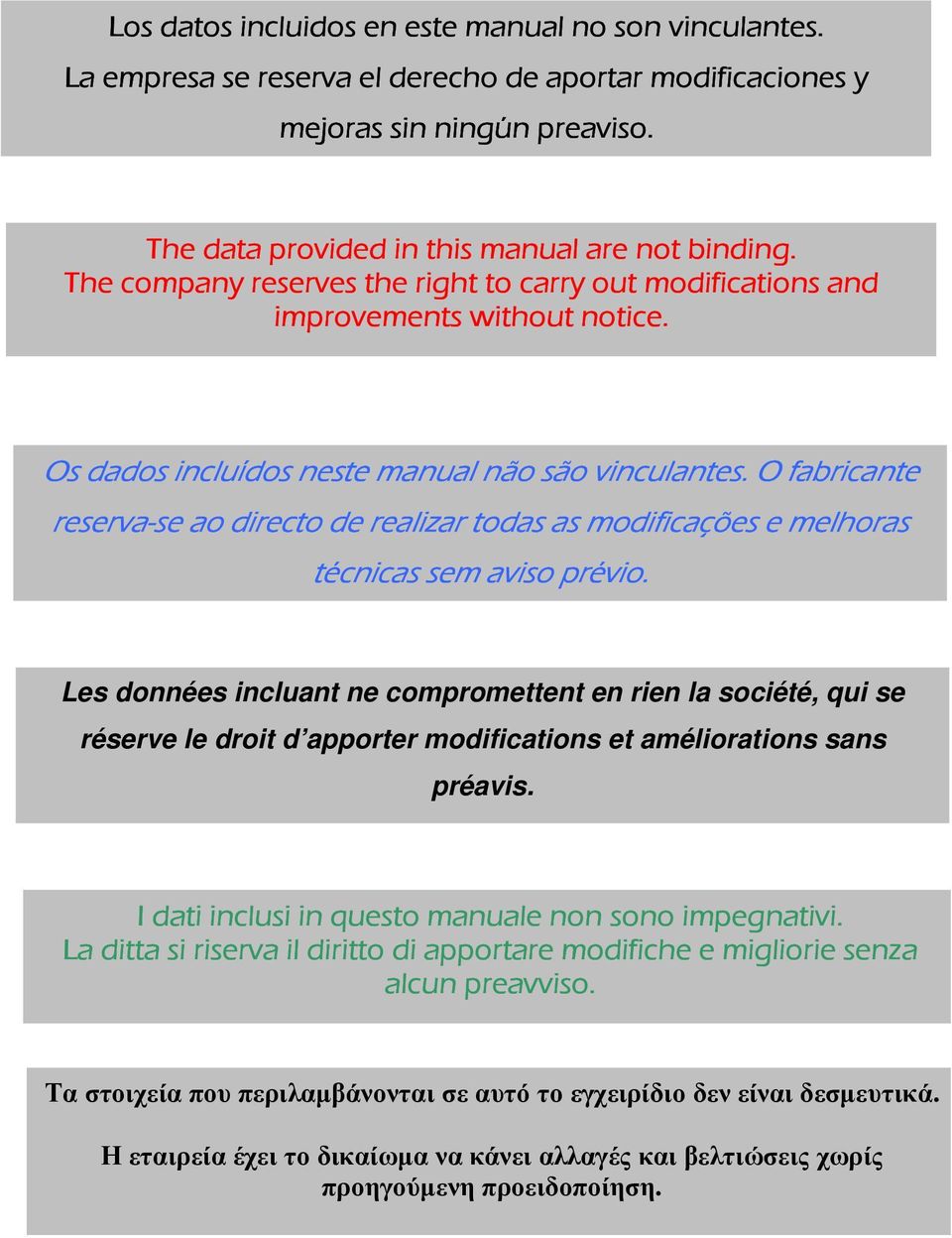 Los datos incluidos en este manual no son vinculantes. La empresa se reserva el derecho de aportar modificaciones y mejoras sin ningún preaviso.

The data provided in this manual are not binding. The company reserves the right to carry out modifications and improvements without notice.

Os dados incluídos neste manual não são vinculantes. O fabricante reserva-se ao directo de realizar todas as modificações e melhoras técnicas sem aviso prévio.

Les données incluant ne compromettent en rien la société, qui se réserve le droit d'apporter modifications et améliorations sans préavis.

I dati inclusi in questo manuale non sono impegnativi. La ditta si riserva il diritto di apportare modifiche e migliorie senza alcun preavviso.

Τα στοιχεία που περιλαμβάνονται σε αυτό το εγχειρίδιο δεν είναι δεσμευτικά.

Η εταιρεία έχει το δικαίωμα να κάνει αλλαγές και βελτιώσεις χωρίς προηγούμενη προειδοποίηση.